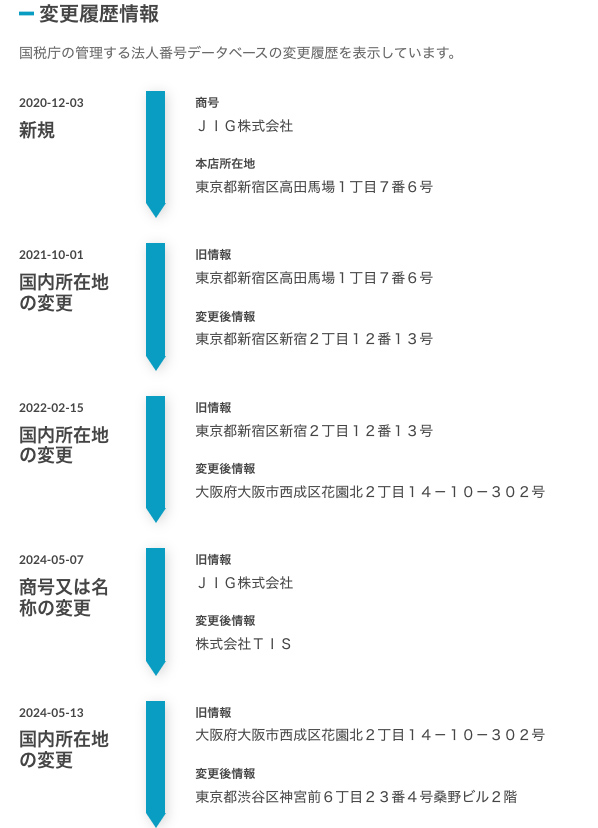 変更履歴情報

国税庁の管理する法人番号データベースの変更履歴を表示しています。

2020-12-03
新規

商号
ＪＩＧ株式会社

本店所在地
東京都新宿区高田馬場１丁目７番６号

2021-10-01
国内所在地の変更

旧情報
東京都新宿区高田馬場１丁目７番６号

変更後情報
東京都新宿区新宿２丁目１２番１３号

2022-02-15
国内所在地の変更

旧情報
東京都新宿区新宿２丁目１２番１３号

変更後情報
大阪府大阪市西成区花園北２丁目１４－１０－３０２号

2024-05-07
商号又は名称の変更

旧情報
ＪＩＧ株式会社

変更後情報
株式会社ＴＩＳ

2024-05-13
国内所在地の変更

旧情報
大阪府大阪市西成区花園北２丁目１４－１０－３０２号

変更後情報
東京都渋谷区神宮前６丁目２３番４号桑野ビル２階